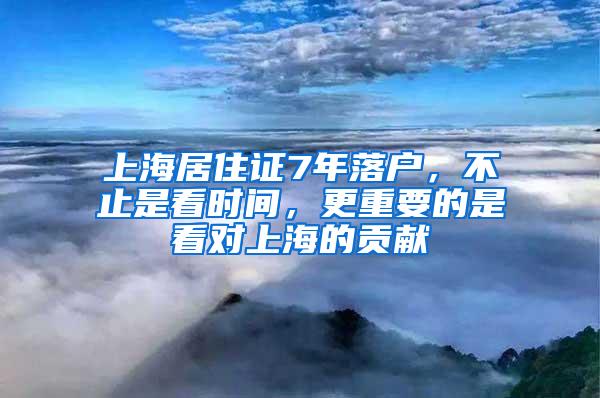 上海居住证7年落户，不止是看时间，更重要的是看对上海的贡献